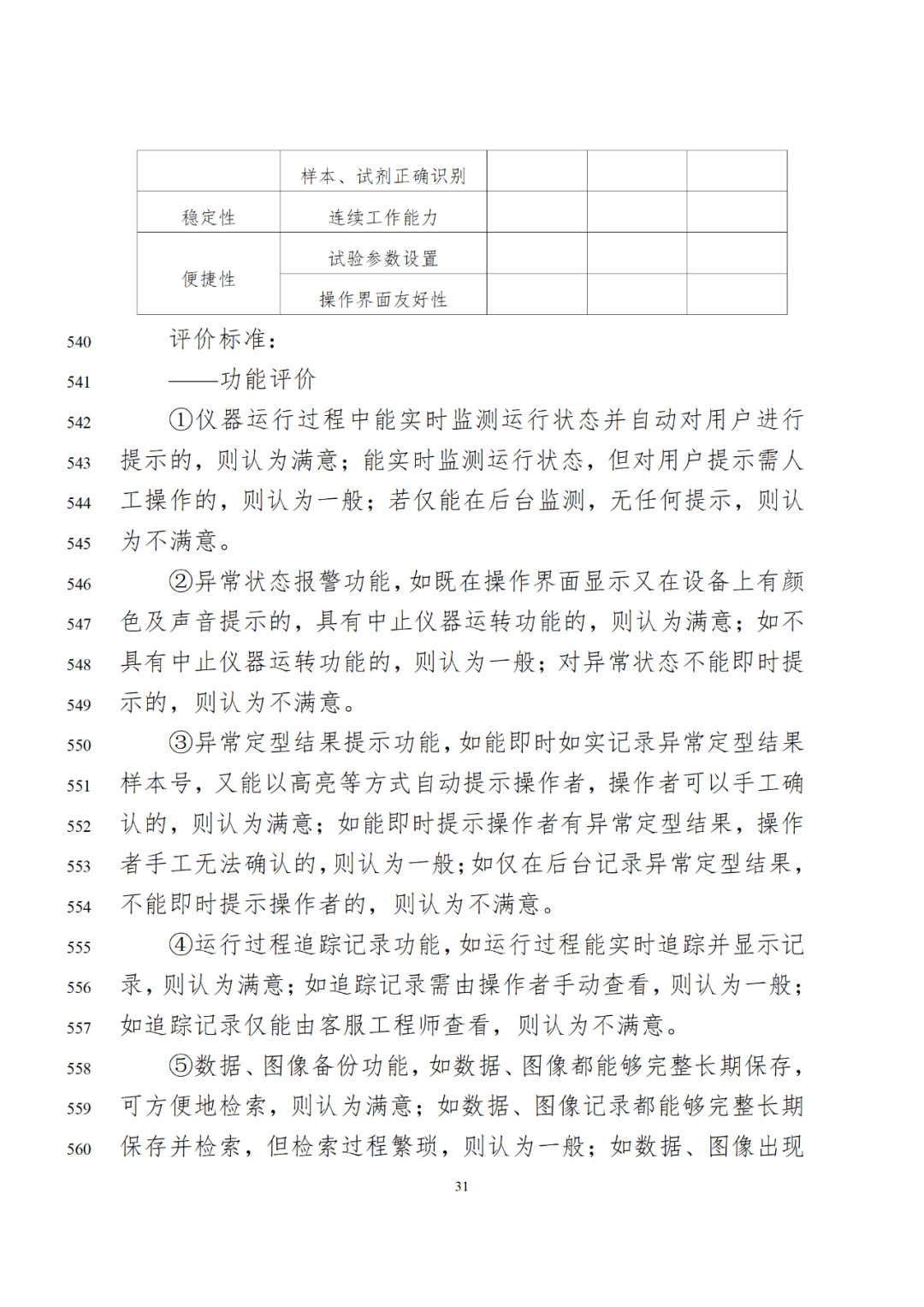 | | 样本、试剂正确识别 | | | |
|---|---|---|---|---|
| 稳定性 | 连续工作能力 | | | |
| 便捷性 | 试验参数设置 | | | |
| | 操作界面友好性 | | | |

540 评价标准：

541 ——功能评价

542 ①仪器运行过程中能实时监测运行状态并自动对用户进行 543 提示的，则认为满意；能实时监测运行状态，但对用户提示需人 544 工操作的，则认为一般；若仅能在后台监测，无任何提示，则认 545 为不满意。

546 ②异常状态报警功能，如既在操作界面显示又在设备上有颜 547 色及声音提示的，具有中止仪器运转功能的，则认为满意；如不 548 具有中止仪器运转功能的，则认为一般；对异常状态不能即时提 549 示的，则认为不满意。

550 ③异常定型结果提示功能，如能即时如实记录异常定型结果 551 样本号，又能以高亮等方式自动提示操作者，操作者可以手工确 552 认的，则认为满意；如能即时提示操作者有异常定型结果，操作 553 者手工无法确认的，则认为一般；如仅在后台记录异常定型结果， 554 不能即时提示操作者的，则认为不满意。

555 ④运行过程追踪记录功能，如运行过程能实时追踪并显示记 556 录，则认为满意；如追踪记录需由操作者手动查看，则认为一般； 557 如追踪记录仅能由客服工程师查看，则认为不满意。

558 ⑤数据、图像备份功能，如数据、图像都能够完整长期保存， 559 可方便地检索，则认为满意；如数据、图像记录都能够完整长期 560 保存并检索，但检索过程繁琐，则认为一般；如数据、图像出现

31